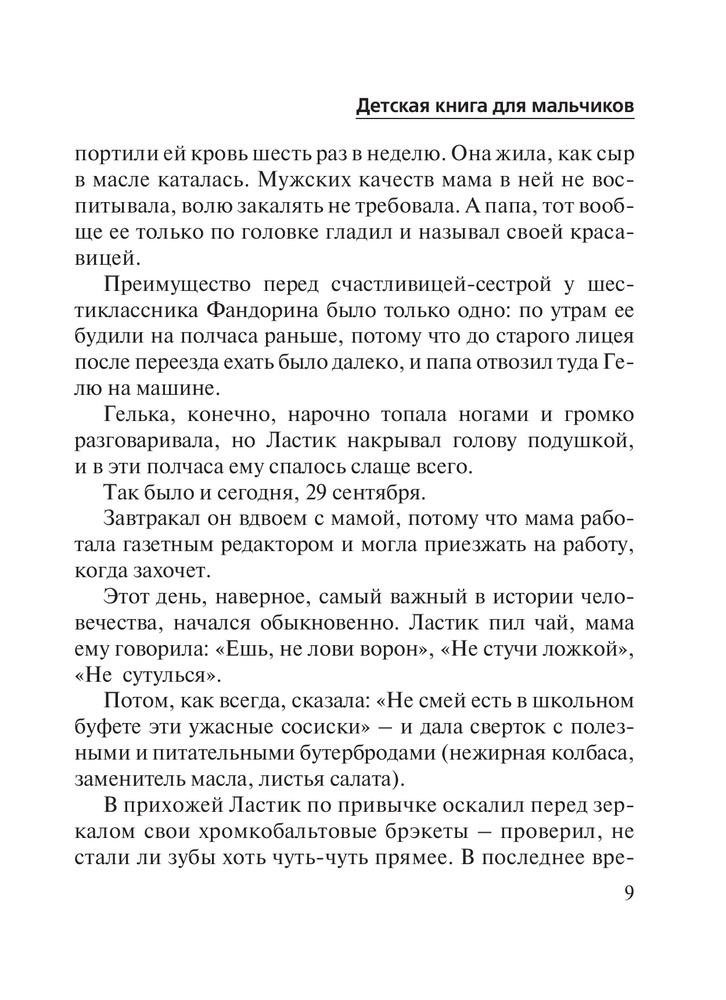 Детская книга для мальчиков

портили ей кровь шесть раз в неделю. Она жила, как сыр в масле каталась. Мужских качеств мама в ней не воспитывала, волю закалять не требовала. А папа, тот вообще ее только по головке гладил и называл своей красавицей.

Преимущество перед счастливицей-сестрой у шестиклассника Фандорина было только одно: по утрам ее будили на полчаса раньше, потому что до старого лицея после переезда ехать было далеко, и папа отвозил туда Гелю на машине.

Гелька, конечно, нарочно топала ногами и громко разговаривала, но Ластик накрывал голову подушкой, и в эти полчаса ему спалось слаще всего.

Так было и сегодня, 29 сентября.

Завтракал он вдвоем с мамой, потому что мама работала газетным редактором и могла приезжать на работу, когда захочет.

Этот день, наверное, самый важный в истории человечества, начался обыкновенно. Ластик пил чай, мама ему говорила: «Ешь, не лови ворон», «Не стучи ложкой», «Не сутулься».

Потом, как всегда, сказала: «Не смей есть в школьном буфете эти ужасные сосиски» – и дала сверток с полезными и питательными бутербродами (нежирная колбаса, заменитель масла, листья салата).

В прихожей Ластик по привычке оскалил перед зеркалом свои хромкобальтовые брэкеты – проверил, не стали ли зубы хоть чуть-чуть прямее. В последнее вре-

9